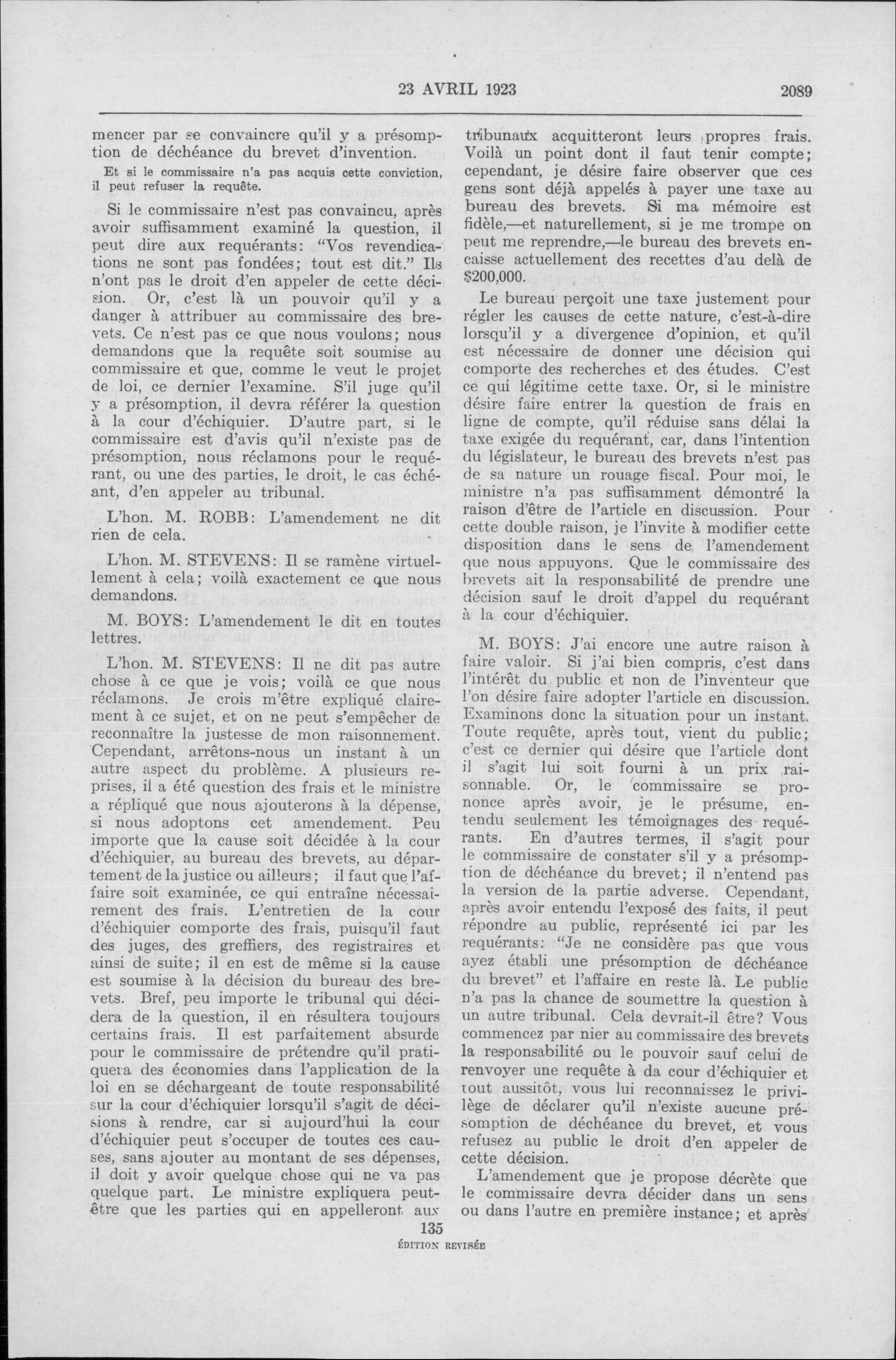 23 AVRIL 1923 2089

mencer par se convaincre qu'il y a présomption de déchéance du brevet d'invention.

Et si le commissaire n'a pas acquis cette conviction, il peut refuser la requête.

Si le commissaire n'est pas convaincu, après avoir suffisamment examiné la question, il peut dire aux requérants: "Vos revendications ne sont pas fondées; tout est dit." Ils n'ont pas le droit d'en appeler de cette décision. Or, c'est là un pouvoir qu'il y a danger à attribuer au commissaire des brevets. Ce n'est pas ce que nous voulons; nous demandons que la requête soit soumise au commissaire et que, comme le veut le projet de loi, ce dernier l'examine. S'il juge qu'il y a présomption, il devra référer la question à la cour d'échiquier. D'autre part, si le commissaire est d'avis qu'il n'existe pas de présomption, nous réclamons pour le requérant, ou une des parties, le droit, le cas échéant, d'en appeler au tribunal.

L'hon. M. ROBB: L'amendement ne dit rien de cela.

L'hon. M. STEVENS: Il se ramène virtuellement à cela; voilà exactement ce que nous demandons.

M. BOYS: L'amendement le dit en toutes lettres.

L'hon. M. STEVENS: Il ne dit pas autre chose à ce que je vois; voilà ce que nous réclamons. Je crois m'être expliqué clairement à ce sujet, et on ne peut s'empêcher de reconnaître la justesse de mon raisonnement. Cependant, arrêtons-nous un instant à un autre aspect du problème. A plusieurs reprises, il a été question des frais et le ministre a répliqué que nous ajouterons à la dépense, si nous adoptons cet amendement. Peu importe que la cause soit décidée à la cour d'échiquier, au bureau des brevets, au département de la justice ou ailleurs; il faut que l'affaire soit examinée, ce qui entraîne nécessairement des frais. L'entretien de la cour d'échiquier comporte des frais, puisqu'il faut des juges, des greffiers, des registraires et ainsi de suite; il en est de même si la cause est soumise à la décision du bureau des brevets. Bref, peu importe le tribunal qui décidera de la question, il en résultera toujours certains frais. Il est parfaitement absurde pour le commissaire de prétendre qu'il pratiquera des économies dans l'application de la loi en se déchargeant de toute responsabilité sur la cour d'échiquier lorsqu'il s'agit de décisions à rendre, car si aujourd'hui la cour d'échiquier peut s'occuper de toutes ces causes, sans ajouter au montant de ses dépenses, il doit y avoir quelque chose qui ne va pas quelque part. Le ministre expliquera peut-être que les parties qui en appelleront aux tribunaux acquitteront leurs propres frais. Voilà un point dont il faut tenir compte; cependant, je désire faire observer que ces gens sont déjà appelés à payer une taxe au bureau des brevets. Si ma mémoire est fidèle,—et naturellement, si je me trompe on peut me reprendre,—le bureau des brevets encaisse actuellement des recettes d'au delà de $200,000.

Le bureau perçoit une taxe justement pour régler les causes de cette nature, c'est-à-dire lorsqu'il y a divergence d'opinion, et qu'il est nécessaire de donner une décision qui comporte des recherches et des études. C'est ce qui légitime cette taxe. Or, si le ministre désire faire entrer la question de frais en ligne de compte, qu'il réduise sans délai la taxe exigée du requérant, car, dans l'intention du législateur, le bureau des brevets n'est pas de sa nature un rouage fiscal. Pour moi, le ministre n'a pas suffisamment démontré la raison d'être de l'article en discussion. Pour cette double raison, je l'invite à modifier cette disposition dans le sens de l'amendement que nous appuyons. Que le commissaire des brevets ait la responsabilité de prendre une décision sauf le droit d'appel du requérant à la cour d'échiquier.

M. BOYS: J'ai encore une autre raison à faire valoir. Si j'ai bien compris, c'est dans l'intérêt du public et non de l'inventeur que l'on désire faire adopter l'article en discussion. Examinons donc la situation pour un instant. Toute requête, après tout, vient du public; c'est ce dernier qui désire que l'article dont il s'agit lui soit fourni à un prix raisonnable. Or, le commissaire se prononce après avoir, je le présume, entendu seulement les témoignages des requérants. En d'autres termes, il s'agit pour le commissaire de constater s'il y a présomption de déchéance du brevet; il n'entend pas la version de la partie adverse. Cependant, après avoir entendu l'exposé des faits, il peut répondre au public, représenté ici par les requérants: "Je ne considère pas que vous ayez établi une présomption de déchéance du brevet" et l'affaire en reste là. Le public n'a pas la chance de soumettre la question à un autre tribunal. Cela devrait-il être? Vous commencez par nier au commissaire des brevets la responsabilité ou le pouvoir sauf celui de renvoyer une requête à da cour d'échiquier et tout aussitôt, vous lui reconnaissez le privilège de déclarer qu'il n'existe aucune présomption de déchéance du brevet, et vous refusez au public le droit d'en appeler de cette décision.

L'amendement que je propose décrète que le commissaire devra décider dans un sens ou dans l'autre en première instance; et après

135
ÉDITION REVISÉE